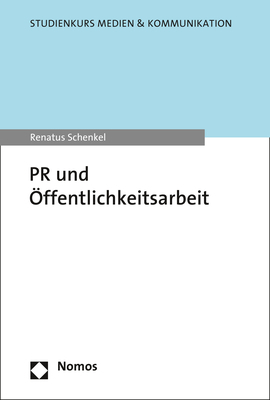 STUDIENKURS MEDIEN & KOMMUNIKATION

Renatus Schenkel

PR und Öffentlichkeitsarbeit

Nomos